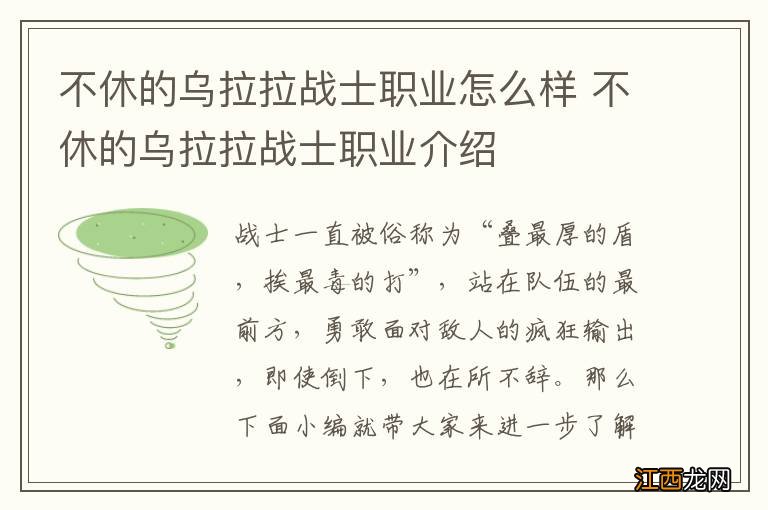 不休的乌拉拉战士职业怎么样 不休的乌拉拉战士职业介绍

战士一直被俗称为“叠最厚的盾，挨最毒的打”，站在队伍的最前方，勇敢面对敌人的疯狂输出，即使倒下，也在所不辞。那么下面小编就带大家来进一步了解

江西龙网